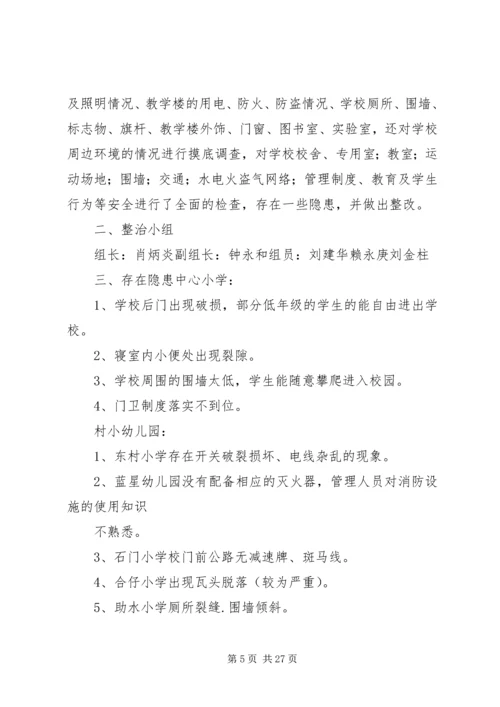 及照明情况、教学楼的用电、防火、防盗情况、学校厕所、围墙、标志物、旗杆、教学楼外饰、门窗、图书室、实验室，还对学校周边环境的情况进行摸底调查，对学校校舍、专用室；教室；运动场地；围墙；交通；水电火盗气网络；管理制度、教育及学生行为等安全进行了全面的检查，存在一些隐患，并做出整改。

二、整治小组

组长：肖炳炎副组长：钟永和组员：刘建华赖永庚刘金柱

三、存在隐患中心小学：

1、学校后门出现破损，部分低年级的学生的能自由进出学校。

2、寝室内小便处出现裂隙。

3、学校周围的围墙太低，学生能随意攀爬进入校园。

4、门卫制度落实不到位。

村小幼儿园：

1、东村小学存在开关破裂损坏、电线杂乱的现象。

2、蓝星幼儿园没有配备相应的灭火器，管理人员对消防设施的使用知识

不熟悉。

3、石门小学校门前公路无减速牌、斑马线。

4、合仔小学出现瓦头脱落（较为严重）。

5、助水小学厕所裂缝.围墙倾斜。

第 5 页 共 27 页